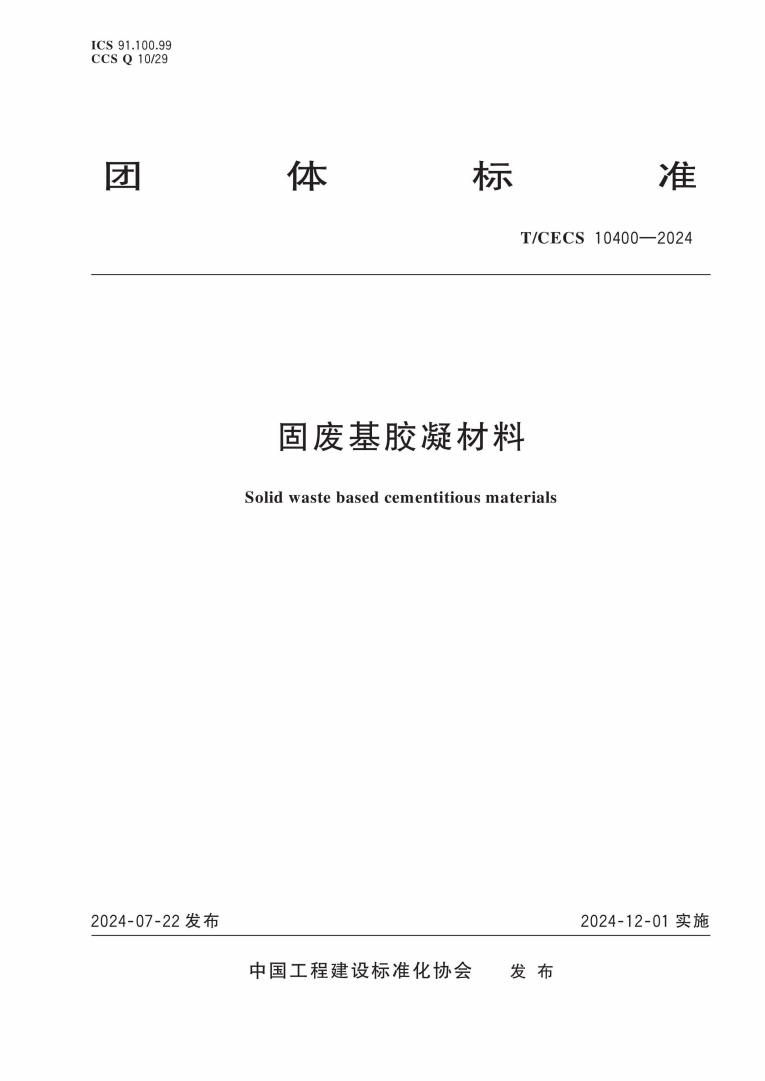 ICS 91.100.99
CCS Q 10/29

团 体 标 准

T/CECS 10400—2024

固废基胶凝材料

Solid waste based cementitious materials

2024-07-22 发布

2024-12-01 实施

中国工程建设标准化协会 发 布